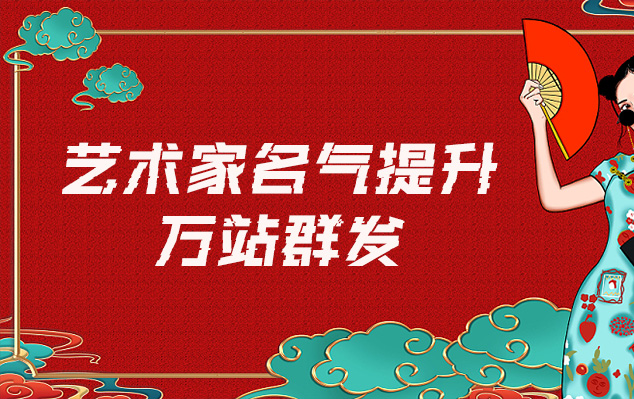 艺术家名气提升
万站群发